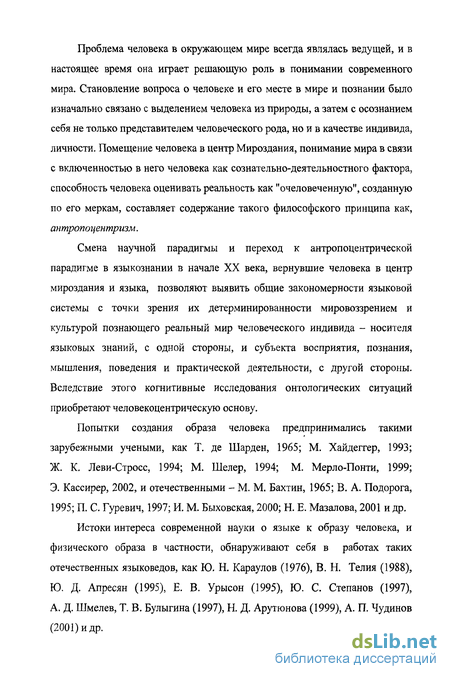 Проблема человека в окружающем мире всегда являлась ведущей, и в настоящее время она играет решающую роль в понимании современного мира. Становление вопроса о человеке и его месте в мире и познании было изначально связано с выделением человека из природы, а затем с осознанием себя не только представителем человеческого рода, но и в качестве индивида, личности. Помещение человека в центр Мироздания, понимание мира в связи с включенностью в него человека как сознательно-деятельностного фактора, способность человека оценивать реальность как "очеловеченную", созданную по его меркам, составляет содержание такого философского принципа как, антропоцентризм.

Смена научной парадигмы и переход к антропоцентрической парадигме в языкознании в начале XX века, вернувшие человека в центр мироздания и языка, позволяют выявить общие закономерности языковой системы с точки зрения их детерминированности мировоззрением и культурой познающего реальный мир человеческого индивида – носителя языковых знаний, с одной стороны, и субъекта восприятия, познания, мышления, поведения и практической деятельности, с другой стороны. Вследствие этого когнитивные исследования онтологических ситуаций приобретают человекоцентрическую основу.

Попытки создания образа человека предпринимались такими зарубежными учеными, как Т. де Шарден, 1965; М. Хайдеггер, 1993; Ж. К. Леви-Стросс, 1994; М. Шелер, 1994; М. Мерло-Понти, 1999; Э. Кассирер, 2002, и отечественными – М. М. Бахтин, 1965; В. А. Подорога, 1995; П. С. Гуревич, 1997; И. М. Быховская, 2000; Н. Е. Мазалова, 2001 и др.

Истоки интереса современной науки о языке к образу человека, и физического образа в частности, обнаруживают себя в работах таких отечественных языковедов, как Ю. Н. Караулов (1976), В. Н. Телия (1988), Ю. Д. Апресян (1995), Е. В. Урысон (1995), Ю. С. Степанов (1997), А. Д. Шмелев, Т. В. Булыгина (1997), Н. Д. Арутюнова (1999), А. П. Чудинов (2001) и др.

dsLib.net
библиотека диссертаций